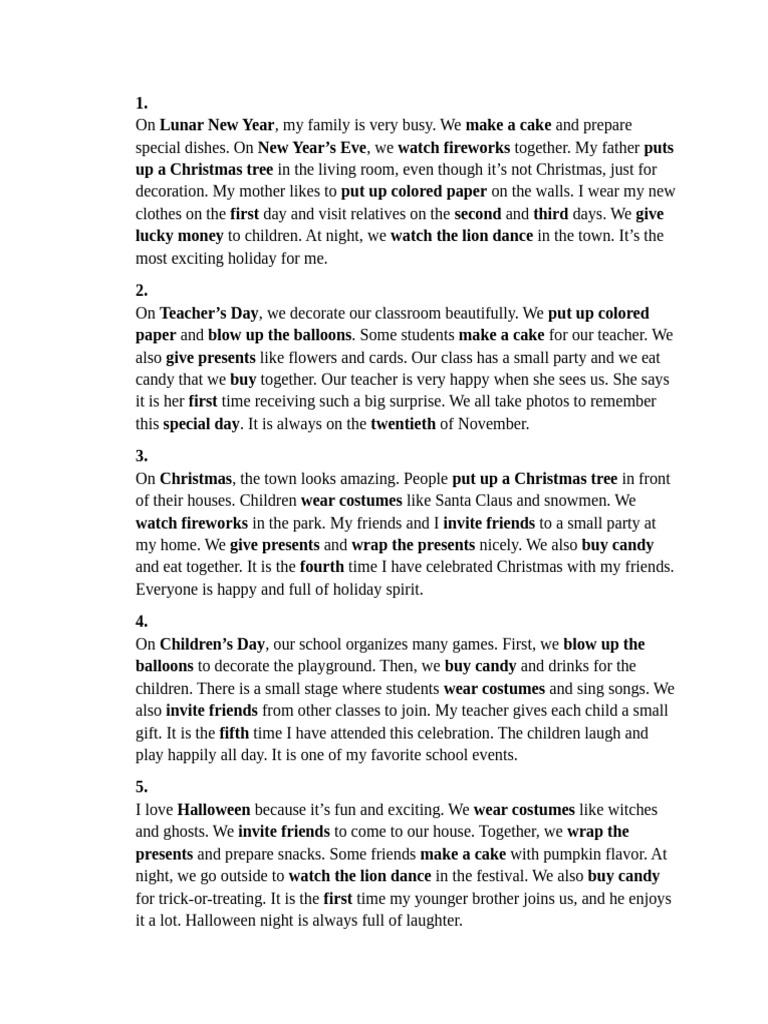 1.
On Lunar New Year, my family is very busy. We make a cake and prepare special dishes. On New Year's Eve, we watch fireworks together. My father puts up a Christmas tree in the living room, even though it's not Christmas, just for decoration. My mother likes to put up colored paper on the walls. I wear my new clothes on the first day and visit relatives on the second and third days. We give lucky money to children. At night, we watch the lion dance in the town. It's the most exciting holiday for me.

2.
On Teacher's Day, we decorate our classroom beautifully. We put up colored paper and blow up the balloons. Some students make a cake for our teacher. We also give presents like flowers and cards. Our class has a small party and we eat candy that we buy together. Our teacher is very happy when she sees us. She says it is her first time receiving such a big surprise. We all take photos to remember this special day. It is always on the twentieth of November.

3.
On Christmas, the town looks amazing. People put up a Christmas tree in front of their houses. Children wear costumes like Santa Claus and snowmen. We watch fireworks in the park. My friends and I invite friends to a small party at my home. We give presents and wrap the presents nicely. We also buy candy and eat together. It is the fourth time I have celebrated Christmas with my friends. Everyone is happy and full of holiday spirit.

4.
On Children's Day, our school organizes many games. First, we blow up the balloons to decorate the playground. Then, we buy candy and drinks for the children. There is a small stage where students wear costumes and sing songs. We also invite friends from other classes to join. My teacher gives each child a small gift. It is the fifth time I have attended this celebration. The children laugh and play happily all day. It is one of my favorite school events.

5.
I love Halloween because it's fun and exciting. We wear costumes like witches and ghosts. We invite friends to come to our house. Together, we wrap the presents and prepare snacks. Some friends make a cake with pumpkin flavor. At night, we go outside to watch the lion dance in the festival. We also buy candy for trick-or-treating. It is the first time my younger brother joins us, and he enjoys it a lot. Halloween night is always full of laughter.